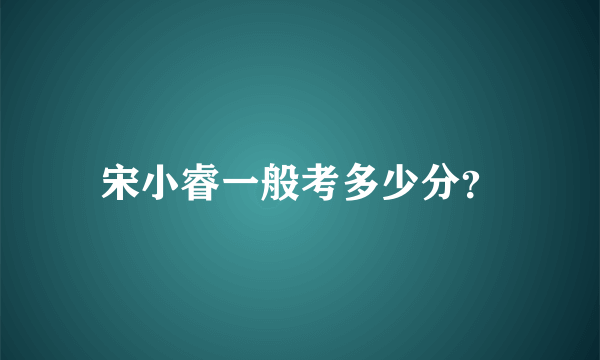 宋小睿一般考多少分?